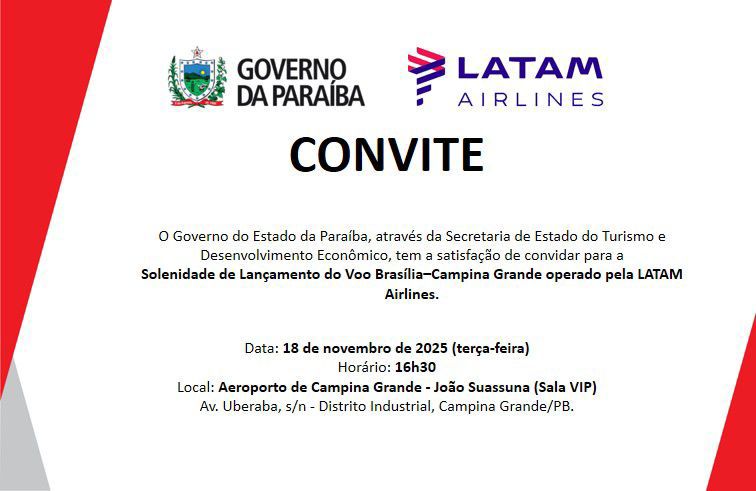 GOVERNO
DA PARAÍBA

LATAM
AIRLINES

CONVITE

O Governo do Estado da Paraíba, através da Secretaria de Estado do Turismo e Desenvolvimento Econômico, tem a satisfação de convidar para a Solenidade de Lançamento do Voo Brasília–Campina Grande operado pela LATAM Airlines.

Data: 18 de novembro de 2025 (terça-feira)
Horário: 16h30
Local: Aeroporto de Campina Grande - João Suassuna (Sala VIP)
Av. Uberaba, s/n - Distrito Industrial, Campina Grande/PB.